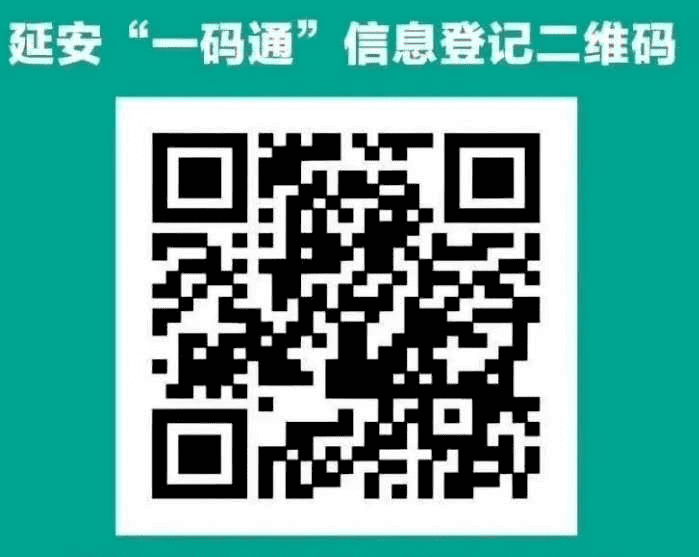 延安“一码通”信息登记二维码